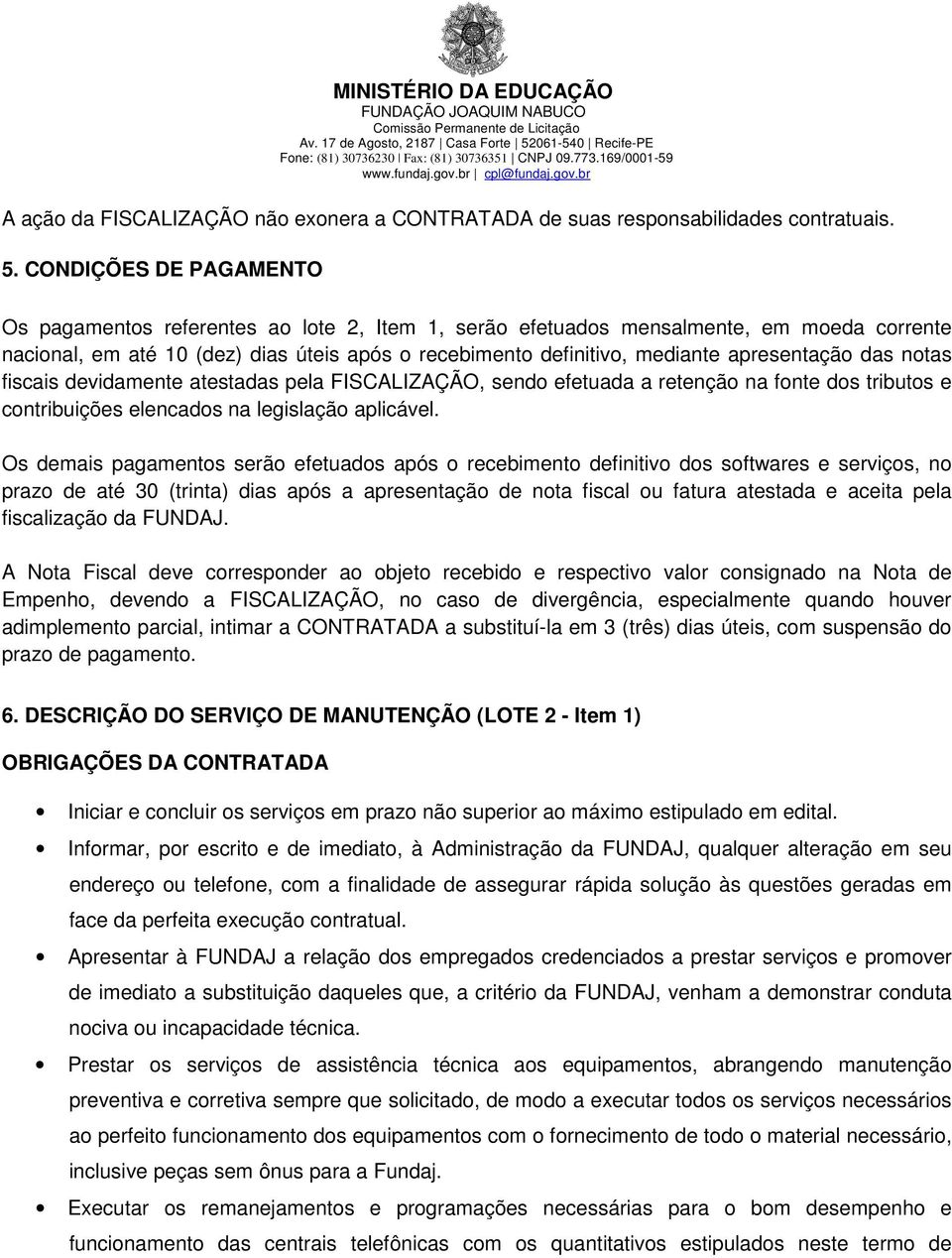 MINISTÉRIO DA EDUCAÇÃO
FUNDAÇÃO JOAQUIM NABUCO
Comissão Permanente de Licitação
Av. 17 de Agosto, 2187 | Casa Forte | 52061-540 | Recife-PE
Fone: (81) 30736230 | Fax: (81) 30736351 | CNPJ 09.773.169/0001-59
www.fundaj.gov.br | cpl@fundaj.gov.br

A ação da FISCALIZAÇÃO não exonera a CONTRATADA de suas responsabilidades contratuais.

5. CONDIÇÕES DE PAGAMENTO

Os pagamentos referentes ao lote 2, Item 1, serão efetuados mensalmente, em moeda corrente nacional, em até 10 (dez) dias úteis após o recebimento definitivo, mediante apresentação das notas fiscais devidamente atestadas pela FISCALIZAÇÃO, sendo efetuada a retenção na fonte dos tributos e contribuições elencados na legislação aplicável.

Os demais pagamentos serão efetuados após o recebimento definitivo dos softwares e serviços, no prazo de até 30 (trinta) dias após a apresentação de nota fiscal ou fatura atestada e aceita pela fiscalização da FUNDAJ.

A Nota Fiscal deve corresponder ao objeto recebido e respectivo valor consignado na Nota de Empenho, devendo a FISCALIZAÇÃO, no caso de divergência, especialmente quando houver adimplemento parcial, intimar a CONTRATADA a substituí-la em 3 (três) dias úteis, com suspensão do prazo de pagamento.

6. DESCRIÇÃO DO SERVIÇO DE MANUTENÇÃO (LOTE 2 - Item 1)

OBRIGAÇÕES DA CONTRATADA

• Iniciar e concluir os serviços em prazo não superior ao máximo estipulado em edital.
• Informar, por escrito e de imediato, à Administração da FUNDAJ, qualquer alteração em seu endereço ou telefone, com a finalidade de assegurar rápida solução às questões geradas em face da perfeita execução contratual.
• Apresentar à FUNDAJ a relação dos empregados credenciados a prestar serviços e promover de imediato a substituição daqueles que, a critério da FUNDAJ, venham a demonstrar conduta nociva ou incapacidade técnica.
• Prestar os serviços de assistência técnica aos equipamentos, abrangendo manutenção preventiva e corretiva sempre que solicitado, de modo a executar todos os serviços necessários ao perfeito funcionamento dos equipamentos com o fornecimento de todo o material necessário, inclusive peças sem ônus para a Fundaj.
• Executar os remanejamentos e programações necessárias para o bom desempenho e funcionamento das centrais telefônicas com os quantitativos estipulados neste termo de